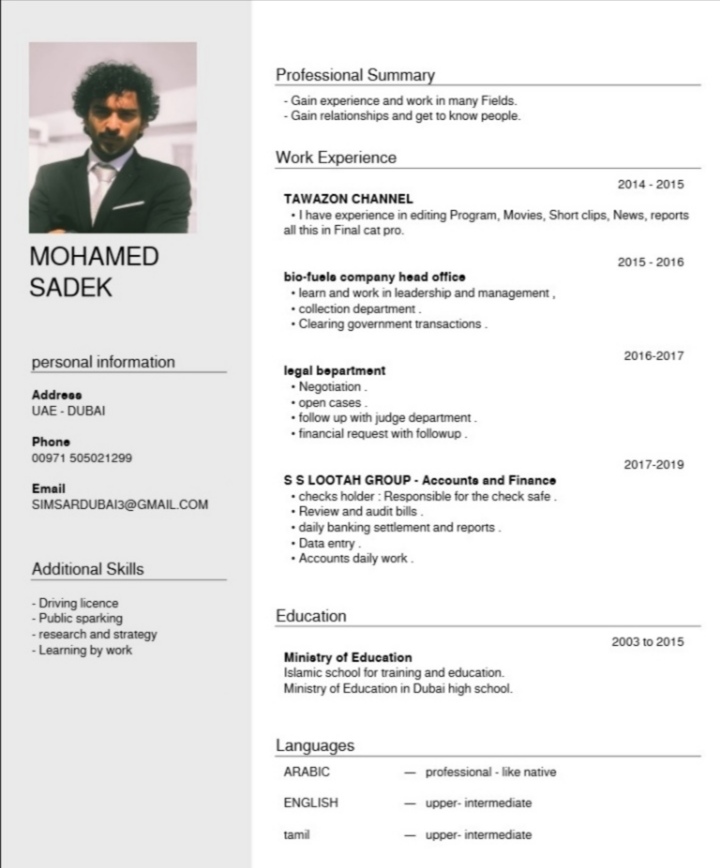 MOHAMED SADEK

personal information

Address
UAE - DUBAI

Phone
00971 505021299

Email
SIMSARDUBAI3@GMAIL.COM

Additional Skills

- Driving licence
- Public sparking
- research and strategy
- Learning by work

Professional Summary

- Gain experience and work in many Fields.
- Gain relationships and get to know people.

Work Experience

2014 - 2015
TAWAZON CHANNEL
• I have experience in editing Program, Movies, Short clips, News, reports all this in Final cat pro.

2015 - 2016
bio-fuels company head office
• learn and work in leadership and management ,
• collection department .
• Clearing government transactions .

2016-2017
legal bepartment
• Negotiation .
• open cases .
• follow up with judge department .
• financial request with followup .

2017-2019
S S LOOTAH GROUP - Accounts and Finance
• checks holder : Responsible for the check safe .
• Review and audit bills .
• daily banking settlement and reports .
• Data entry .
• Accounts daily work .

Education

2003 to 2015
Ministry of Education
Islamic school for training and education.
Ministry of Education in Dubai high school.

Languages

ARABIC — professional - like native

ENGLISH — upper- intermediate

tamil — upper- intermediate